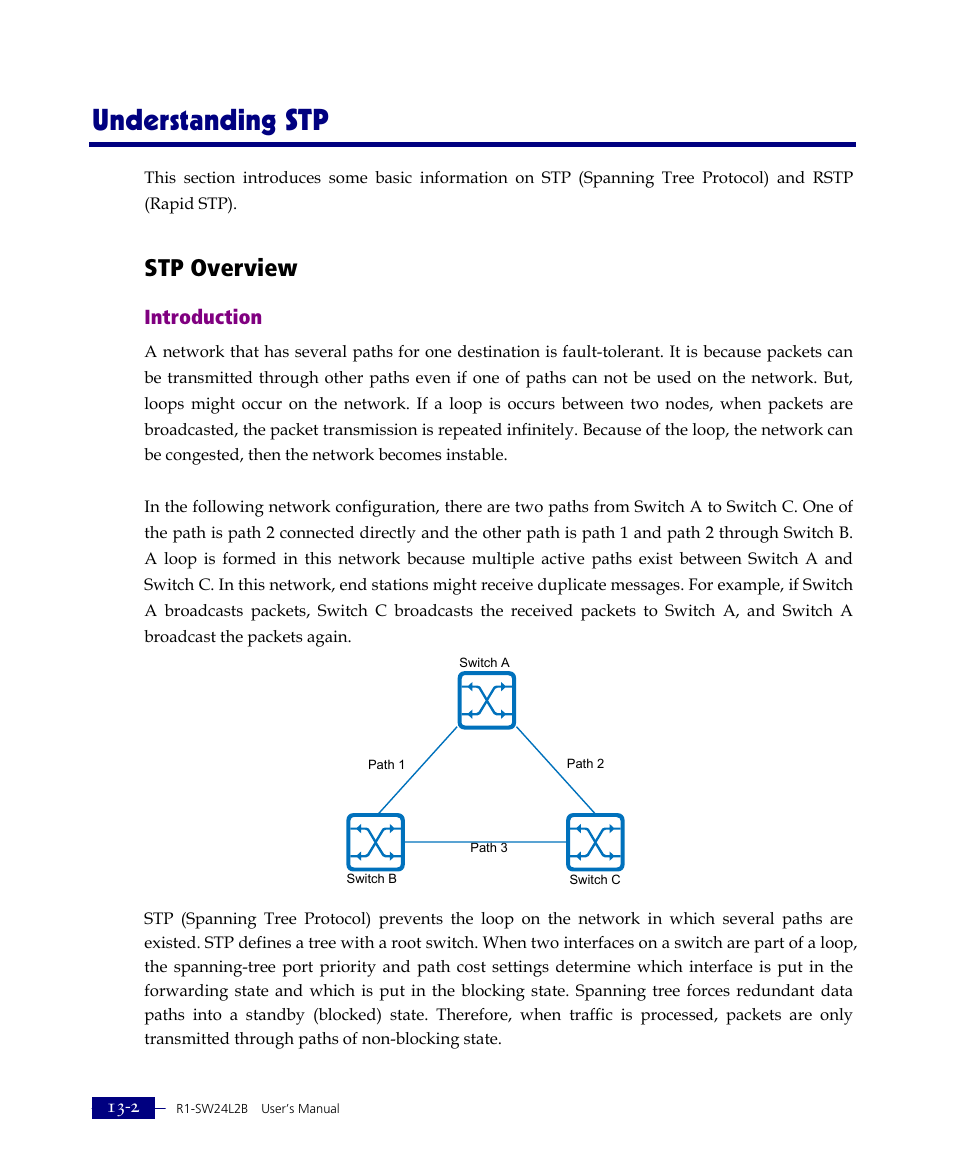 Understanding STP

This section introduces some basic information on STP (Spanning Tree Protocol) and RSTP (Rapid STP).

STP Overview

Introduction

A network that has several paths for one destination is fault-tolerant. It is because packets can be transmitted through other paths even if one of paths can not be used on the network. But, loops might occur on the network. If a loop is occurs between two nodes, when packets are broadcasted, the packet transmission is repeated infinitely. Because of the loop, the network can be congested, then the network becomes instable.

In the following network configuration, there are two paths from Switch A to Switch C. One of the path is path 2 connected directly and the other path is path 1 and path 2 through Switch B. A loop is formed in this network because multiple active paths exist between Switch A and Switch C. In this network, end stations might receive duplicate messages. For example, if Switch A broadcasts packets, Switch C broadcasts the received packets to Switch A, and Switch A broadcast the packets again.

Switch A

Path 1

Path 2

Path 3

Switch B

Switch C

STP (Spanning Tree Protocol) prevents the loop on the network in which several paths are existed. STP defines a tree with a root switch. When two interfaces on a switch are part of a loop, the spanning-tree port priority and path cost settings determine which interface is put in the forwarding state and which is put in the blocking state. Spanning tree forces redundant data paths into a standby (blocked) state. Therefore, when traffic is processed, packets are only transmitted through paths of non-blocking state.

13-2 R1-SW24L2B User's Manual